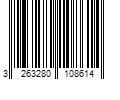 3 263280 108614